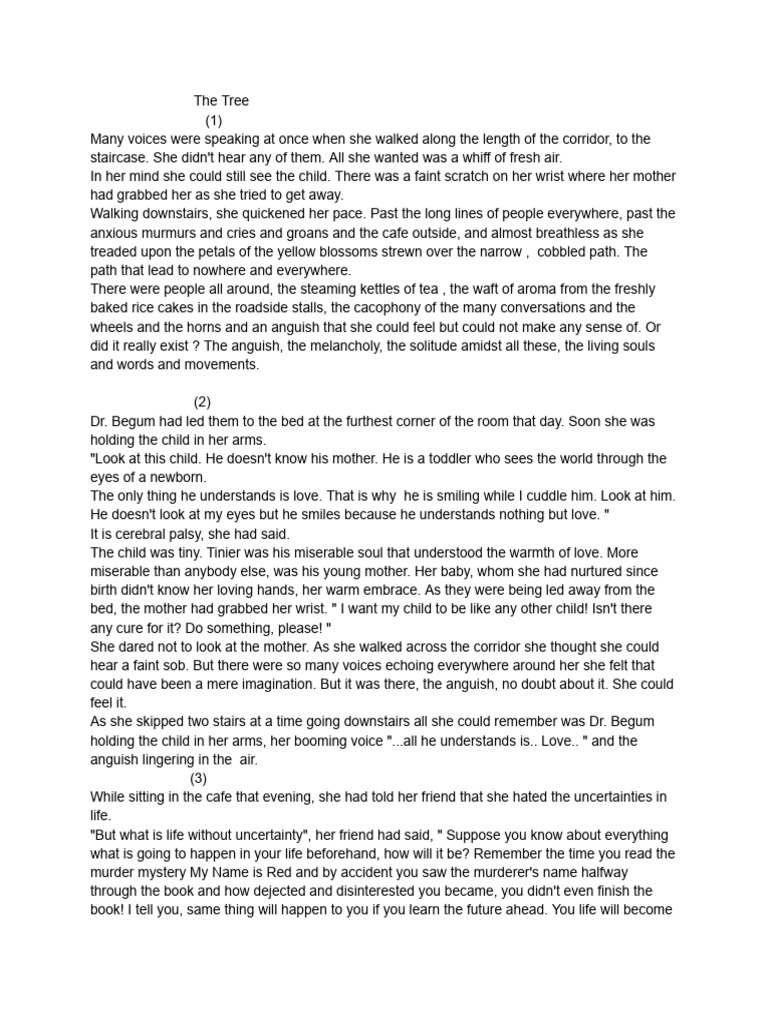 The Tree

(1)

Many voices were speaking at once when she walked along the length of the corridor, to the staircase. She didn't hear any of them. All she wanted was a whiff of fresh air.
In her mind she could still see the child. There was a faint scratch on her wrist where her mother had grabbed her as she tried to get away.
Walking downstairs, she quickened her pace. Past the long lines of people everywhere, past the anxious murmurs and cries and groans and the cafe outside, and almost breathless as she treaded upon the petals of the yellow blossoms strewn over the narrow , cobbled path. The path that lead to nowhere and everywhere.
There were people all around, the steaming kettles of tea , the waft of aroma from the freshly baked rice cakes in the roadside stalls, the cacophony of the many conversations and the wheels and the horns and an anguish that she could feel but could not make any sense of. Or did it really exist ? The anguish, the melancholy, the solitude amidst all these, the living souls and words and movements.

(2)

Dr. Begum had led them to the bed at the furthest corner of the room that day. Soon she was holding the child in her arms.
"Look at this child. He doesn't know his mother. He is a toddler who sees the world through the eyes of a newborn.
The only thing he understands is love. That is why he is smiling while I cuddle him. Look at him. He doesn't look at my eyes but he smiles because he understands nothing but love. "
It is cerebral palsy, she had said.
The child was tiny. Tinier was his miserable soul that understood the warmth of love. More miserable than anybody else, was his young mother. Her baby, whom she had nurtured since birth didn't know her loving hands, her warm embrace. As they were being led away from the bed, the mother had grabbed her wrist. " I want my child to be like any other child! Isn't there any cure for it? Do something, please! "
She dared not to look at the mother. As she walked across the corridor she thought she could hear a faint sob. But there were so many voices echoing everywhere around her she felt that could have been a mere imagination. But it was there, the anguish, no doubt about it. She could feel it.
As she skipped two stairs at a time going downstairs all she could remember was Dr. Begum holding the child in her arms, her booming voice "...all he understands is.. Love.. " and the anguish lingering in the air.

(3)

While sitting in the cafe that evening, she had told her friend that she hated the uncertainties in life.
"But what is life without uncertainty", her friend had said, " Suppose you know about everything what is going to happen in your life beforehand, how will it be? Remember the time you read the murder mystery My Name is Red and by accident you saw the murderer's name halfway through the book and how dejected and disinterested you became, you didn't even finish the book! I tell you, same thing will happen to you if you learn the future ahead. You life will become